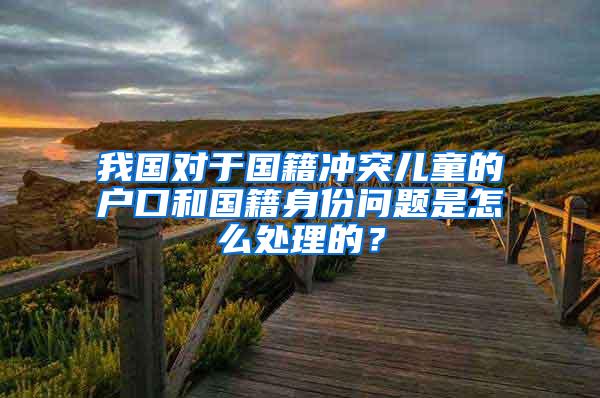 我国对于国籍冲突儿童的户口和国籍身份问题是怎么处理的？